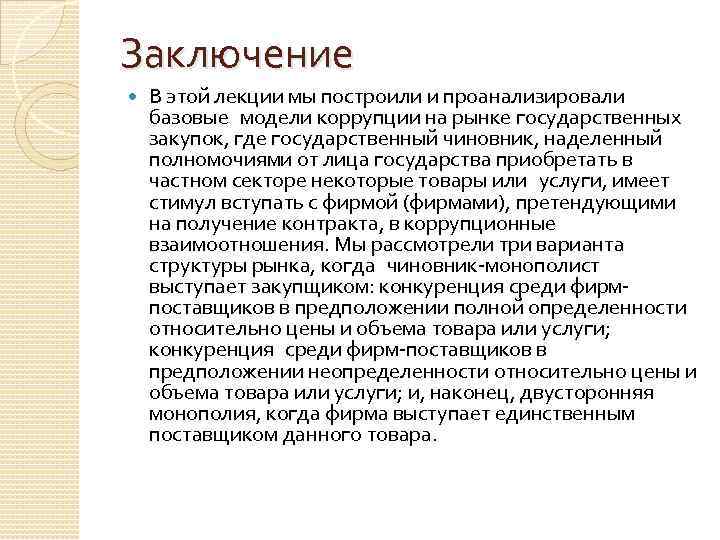 Заключение

В этой лекции мы построили и проанализировали базовые модели коррупции на рынке государственных закупок, где государственный чиновник, наделенный полномочиями от лица государства приобретать в частном секторе некоторые товары или услуги, имеет стимул вступать с фирмой (фирмами), претендующими на получение контракта, в коррупционные взаимоотношения. Мы рассмотрели три варианта структуры рынка, когда чиновник-монополист выступает закупщиком: конкуренция среди фирм-поставщиков в предположении полной определенности относительно цены и объема товара или услуги; конкуренция среди фирм-поставщиков в предположении неопределенности относительно цены и объема товара или услуги; и, наконец, двусторонняя монополия, когда фирма выступает единственным поставщиком данного товара.